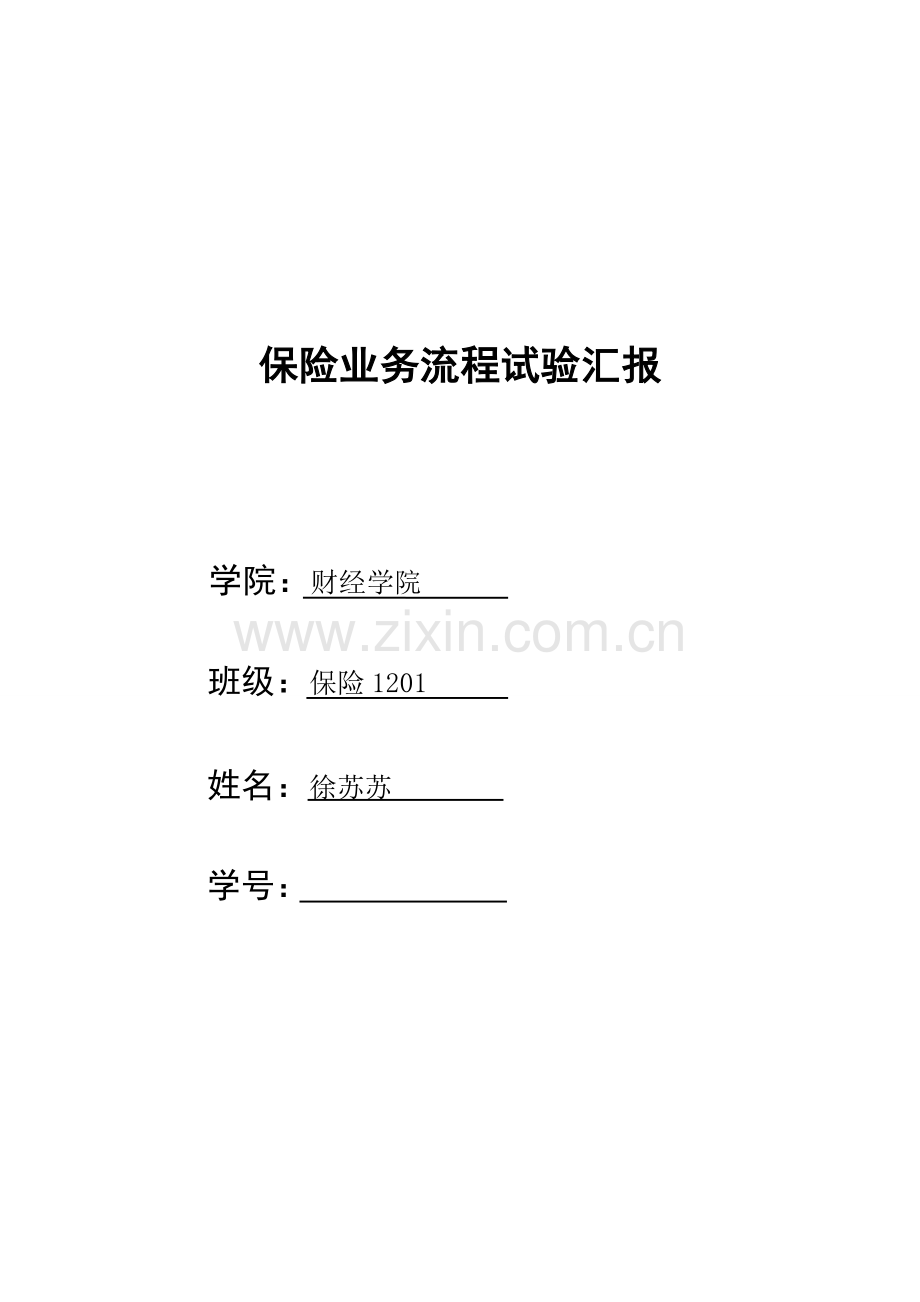 保险业务流程试验汇报

学院：财经学院

班级：保险1201

姓名：徐苏苏

学号：____

www.zixin.com.cn